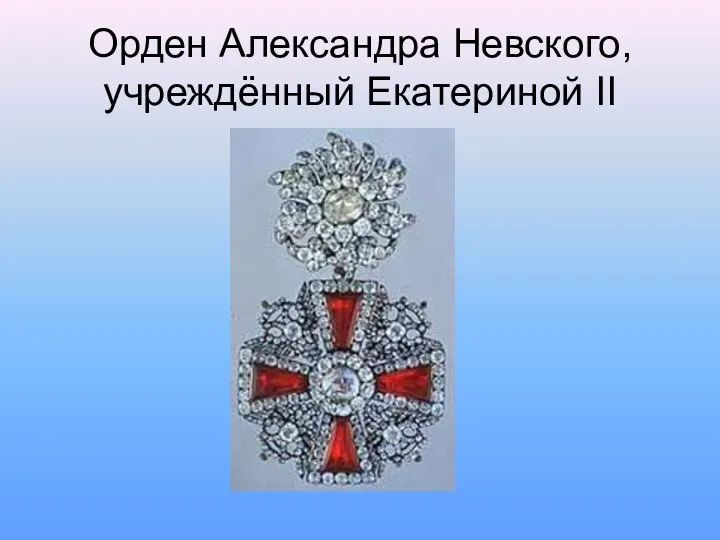 Орден Александра Невского, учреждённый Екатериной II